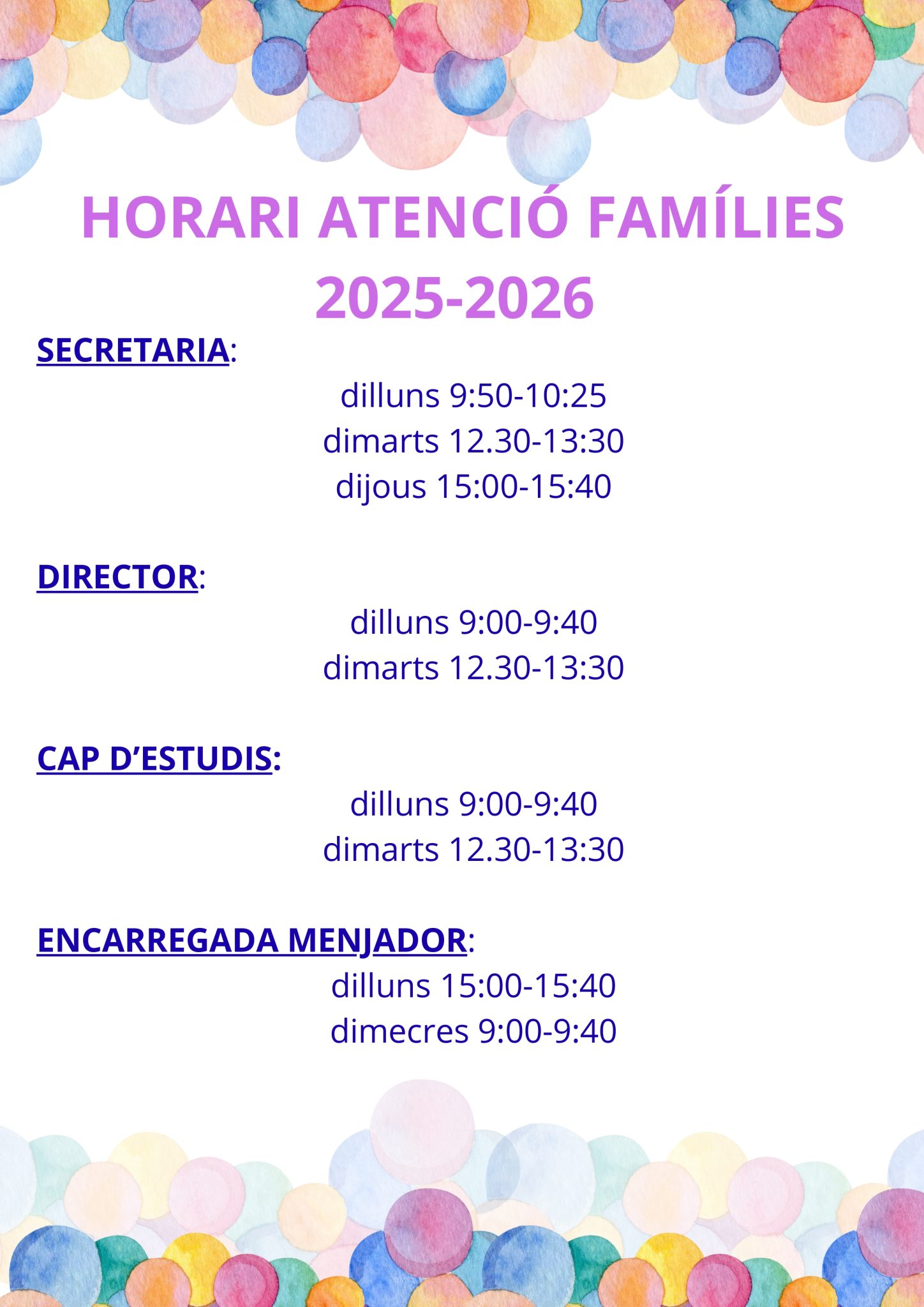 HORARI ATENCIÓ FAMÍLIES
2025-2026

SECRETARIA:

dilluns 9:50-10:25
dimarts 12.30-13:30
dijous 15:00-15:40

DIRECTOR:

dilluns 9:00-9:40
dimarts 12.30-13:30

CAP D'ESTUDIS:

dilluns 9:00-9:40
dimarts 12.30-13:30

ENCARREGADA MENJADOR:

dilluns 15:00-15:40
dimecres 9:00-9:40